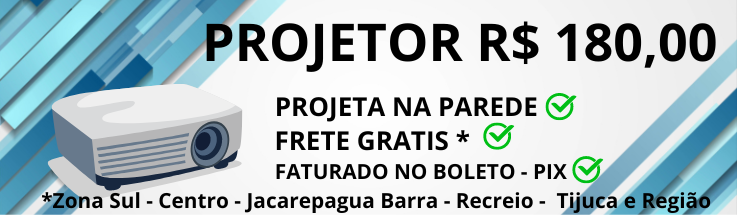 PROJETOR R$ 180,00

PROJETA NA PAREDE
FRETE GRATIS *
FATURADO NO BOLETO - PIX

*Zona Sul - Centro - Jacarepagua Barra - Recreio - Tijuca e Região